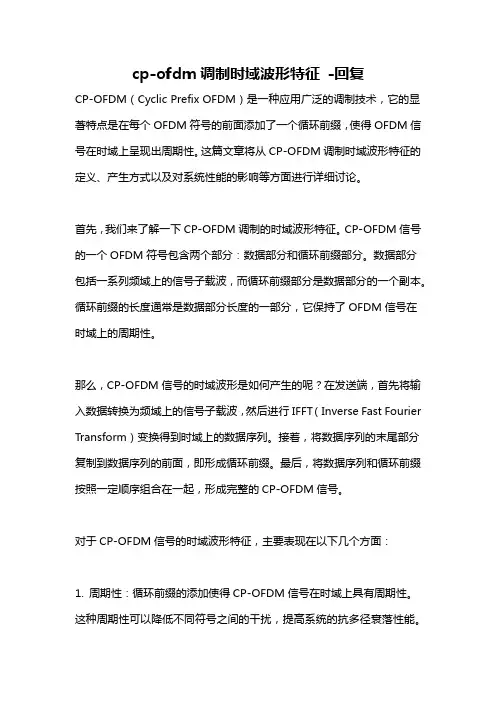 cp-ofdm 调制时域波形特征 -回复

CP-OFDM（Cyclic Prefix OFDM）是一种应用广泛的调制技术，它的显著特点是在每个 OFDM 符号的前面添加了一个循环前缀，使得 OFDM 信号在时域上呈现出周期性。这篇文章将从 CP-OFDM 调制时域波形特征的定义、产生方式以及对系统性能的影响等方面进行详细讨论。

首先，我们来了解一下 CP-OFDM 调制的时域波形特征。CP-OFDM 信号的一个 OFDM 符号包含两个部分：数据部分和循环前缀部分。数据部分包括一系列频域上的信号子载波，而循环前缀部分是数据部分的一个副本。循环前缀的长度通常是数据部分长度的一部分，它保持了 OFDM 信号在时域上的周期性。

那么，CP-OFDM 信号的时域波形是如何产生的呢？在发送端，首先将输入数据转换为频域上的信号子载波，然后进行 IFFT（Inverse Fast Fourier Transform）变换得到时域上的数据序列。接着，将数据序列的末尾部分复制到数据序列的前面，即形成循环前缀。最后，将数据序列和循环前缀按照一定顺序组合在一起，形成完整的 CP-OFDM 信号。

对于 CP-OFDM 信号的时域波形特征，主要表现在以下几个方面：

1. 周期性：循环前缀的添加使得 CP-OFDM 信号在时域上具有周期性。这种周期性可以降低不同符号之间的干扰，提高系统的抗多径衰落性能。